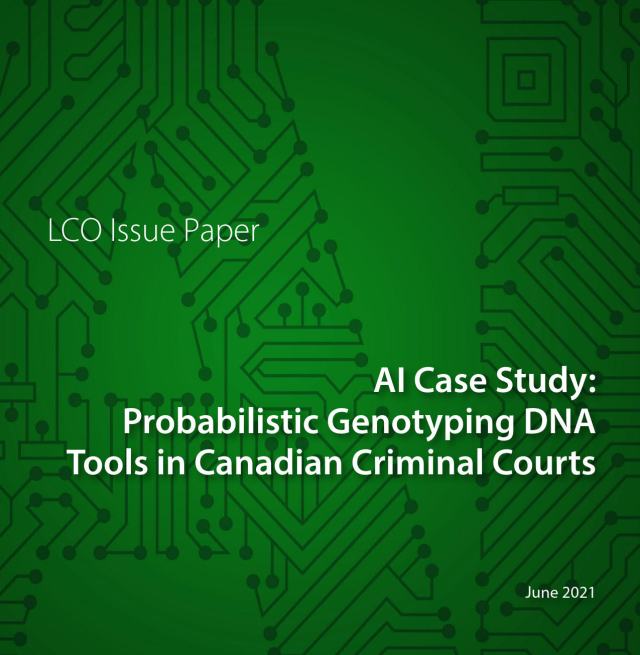 LCO Issue Paper

AI Case Study:
Probabilistic Genotyping DNA
Tools in Canadian Criminal Courts

June 2021